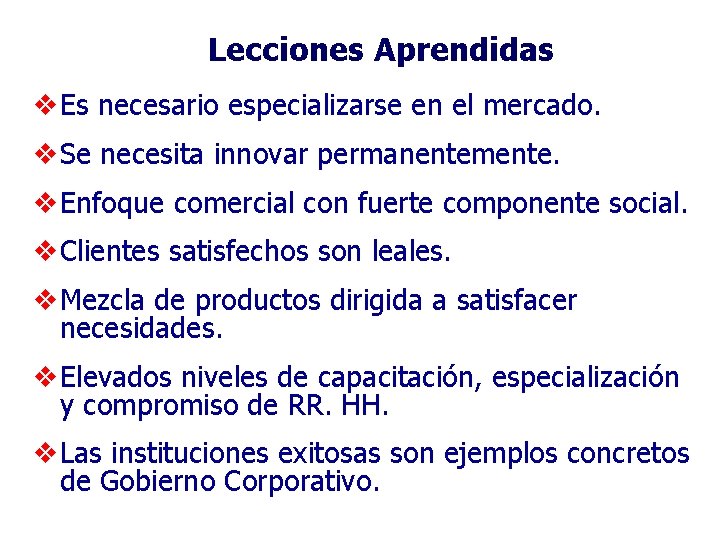 Lecciones Aprendidas

❖ Es necesario especializarse en el mercado.

❖ Se necesita innovar permanentemente.

❖ Enfoque comercial con fuerte componente social.

❖ Clientes satisfechos son leales.

❖ Mezcla de productos dirigida a satisfacer necesidades.

❖ Elevados niveles de capacitación, especialización y compromiso de RR. HH.

❖ Las instituciones exitosas son ejemplos concretos de Gobierno Corporativo.